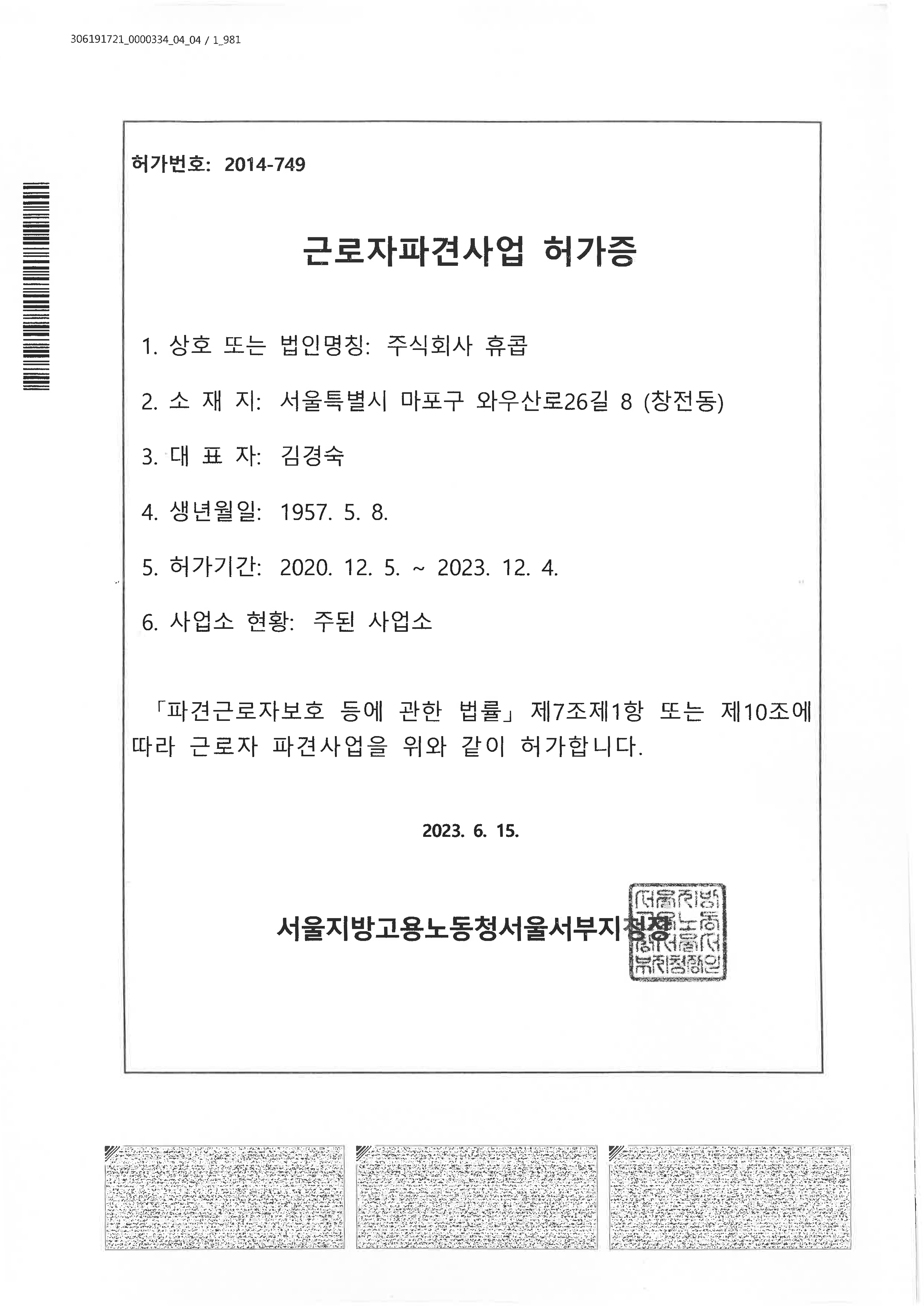 306191721_0000334_04_04 / 1_981

허가번호: 2014-749

근로자파견사업 허가증

1. 상호 또는 법인명칭: 주식회사 휴콥

2. 소 재 지: 서울특별시 마포구 와우산로26길 8 (창전동)

3. 대 표 자: 김경숙

4. 생년월일: 1957. 5. 8.

5. 허가기간: 2020. 12. 5. ~ 2023. 12. 4.

6. 사업소 현황: 주된 사업소

「파견근로자보호 등에 관한 법률」 제7조제1항 또는 제10조에 따라 근로자 파견사업을 위와 같이 허가합니다.

2023. 6. 15.

서울지방고용노동청서울서부지청장

서울지방고용노동청서울서부지청장인